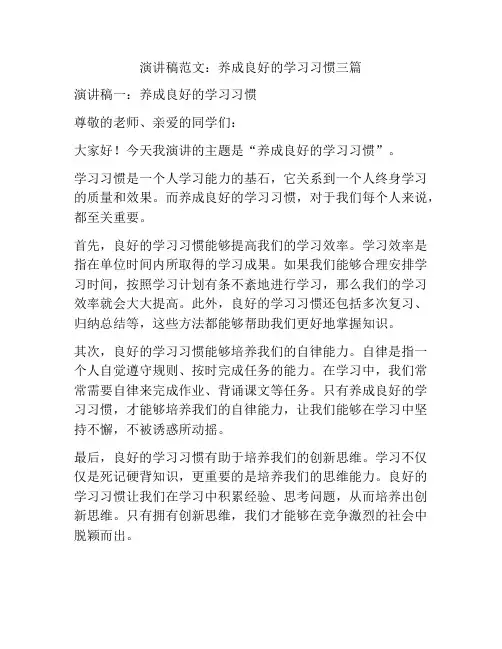 演讲稿范文：养成良好的学习习惯三篇

演讲稿一：养成良好的学习习惯

尊敬的老师、亲爱的同学们：

大家好！今天我演讲的主题是“养成良好的学习习惯”。

学习习惯是一个人学习能力的基石，它关系到一个人终身学习的质量和效果。而养成良好的学习习惯，对于我们每个人来说，都至关重要。

首先，良好的学习习惯能够提高我们的学习效率。学习效率是指在单位时间内所取得的学习成果。如果我们能够合理安排学习时间，按照学习计划有条不紊地进行学习，那么我们的学习效率就会大大提高。此外，良好的学习习惯还包括多次复习、归纳总结等，这些方法都能够帮助我们更好地掌握知识。

其次，良好的学习习惯能够培养我们的自律能力。自律是指一个人自觉遵守规则、按时完成任务的能力。在学习中，我们常常需要自律来完成作业、背诵课文等任务。只有养成良好的学习习惯，才能够培养我们的自律能力，让我们能够在学习中坚持不懈，不被诱惑所动摇。

最后，良好的学习习惯有助于培养我们的创新思维。学习不仅仅是死记硬背知识，更重要的是培养我们的思维能力。良好的学习习惯让我们在学习中积累经验、思考问题，从而培养出创新思维。只有拥有创新思维，我们才能够在竞争激烈的社会中脱颖而出。